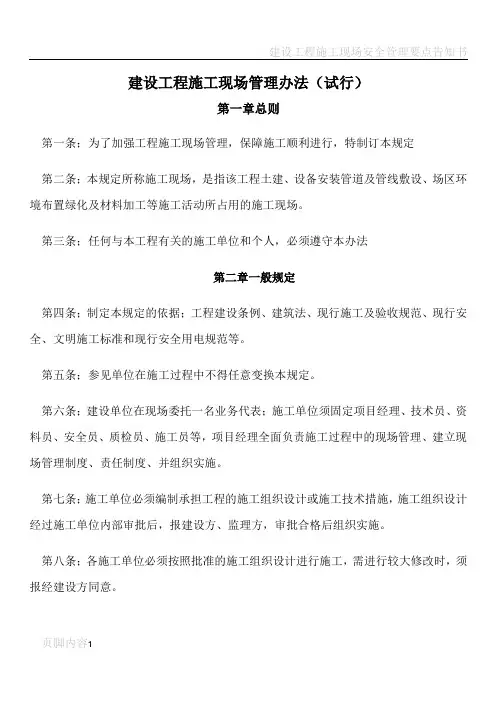 建设工程施工现场安全管理要点告知书

建设工程施工现场管理办法（试行）

第一章总则

第一条：为了加强工程施工现场管理，保障施工顺利进行，特制订本规定

第二条：本规定所称施工现场，是指该工程土建、设备安装管道及管线敷设、场区环境布置绿化及材料加工等施工活动所占用的施工现场。

第三条：任何与本工程有关的施工单位和个人，必须遵守本办法

第二章一般规定

第四条：制定本规定的依据：工程建设条例、建筑法、现行施工及验收规范、现行安全、文明施工标准和现行安全用电规范等。

第五条：参见单位在施工过程中不得任意变换本规定。

第六条：建设单位在现场委托一名业务代表；施工单位须固定项目经理、技术员、资料员、安全员、质检员、施工员等，项目经理全面负责施工过程中的现场管理、建立现场管理制度、责任制度、并组织实施。

第七条：施工单位必须编制承担工程的施工组织设计或施工技术措施，施工组织设计经过施工单位内部审批后，报建设方、监理方，审批合格后组织实施。

第八条：各施工单位必须按照批准的施工组织设计进行施工，需进行较大修改时，须报经建设方同意。

页脚内容1